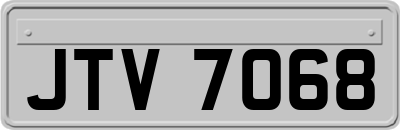 JTV 7068